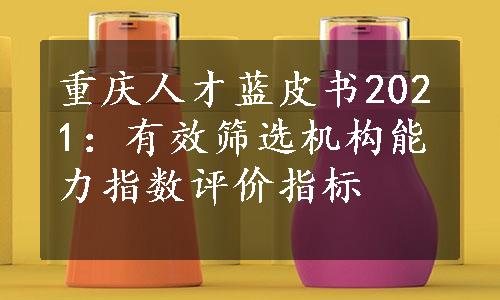 重庆人才蓝皮书2021：有效筛选机构能力指数评价指标